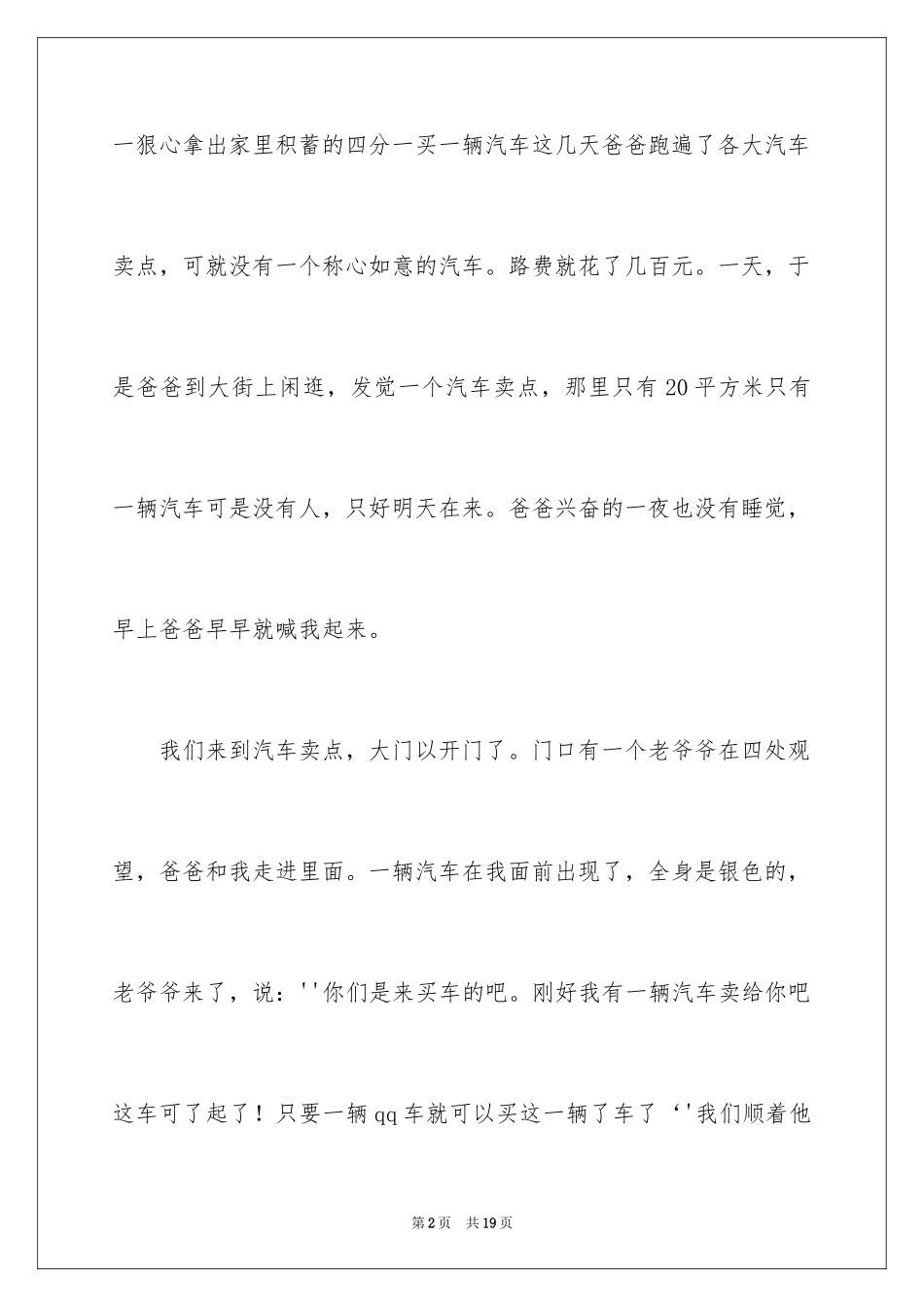 一狠心拿出家里积蓄的四分一买一辆汽车这几天爸爸跑遍了各大汽车卖点，可就没有一个称心如意的汽车。路费就花了几百元。一天，于是爸爸到大街上闲逛，发觉一个汽车卖点，那里只有20平方米只有一辆汽车可是没有人，只好明天在来。爸爸兴奋的一夜也没有睡觉，早上爸爸早早就喊我起来。

我们来到汽车卖点，大门以开门了。门口有一个老爷爷在四处观望，爸爸和我走进里面。一辆汽车在我面前出现了，全身是银色的，老爷爷来了，说：''你们是来买车的吧。刚好我有一辆汽车卖给你吧这车可了起了！只要一辆qq车就可以买这一辆了车了‘'我们顺着他

第2页 共19页